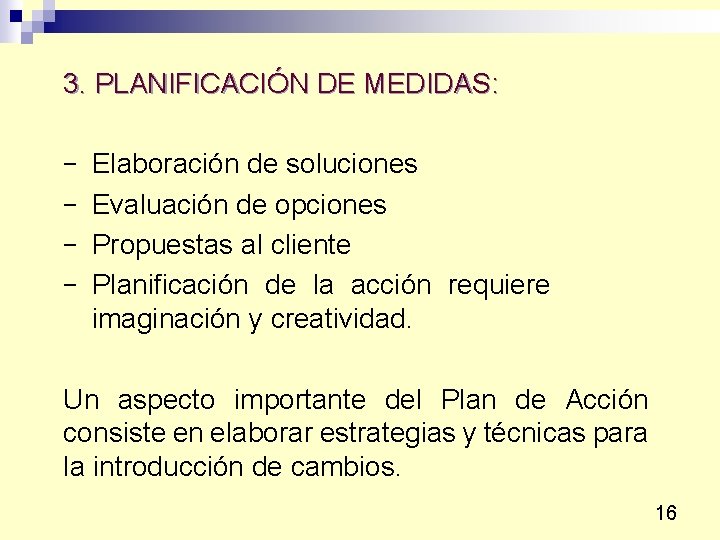 3. PLANIFICACIÓN DE MEDIDAS:

- Elaboración de soluciones
- Evaluación de opciones
- Propuestas al cliente
- Planificación de la acción requiere imaginación y creatividad.

Un aspecto importante del Plan de Acción consiste en elaborar estrategias y técnicas para la introducción de cambios.

16